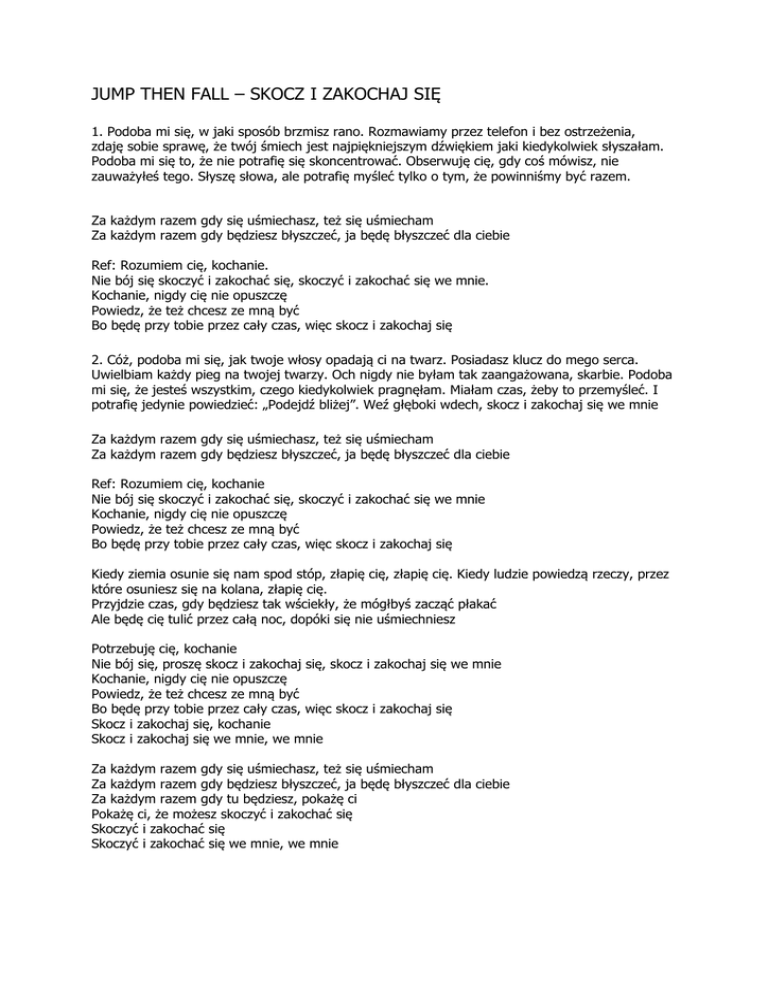 JUMP THEN FALL – SKOCZ I ZAKOCHAJ SIĘ

1. Podoba mi się, w jaki sposób brzmisz rano. Rozmawiamy przez telefon i bez ostrzeżenia, zdaję sobie sprawę, że twój śmiech jest najpiękniejszym dźwiękiem jaki kiedykolwiek słyszałam. Podoba mi się to, że nie potrafię się skoncentrować. Obserwuję cię, gdy coś mówisz, nie zauważyłeś tego. Słyszę słowa, ale potrafię myśleć tylko o tym, że powinniśmy być razem.

Za każdym razem gdy się uśmiechasz, też się uśmiecham
Za każdym razem gdy będziesz błyszczeć, ja będę błyszczeć dla ciebie

Ref: Rozumiem cię, kochanie.
Nie bój się skoczyć i zakochać się, skoczyć i zakochać się we mnie.
Kochanie, nigdy cię nie opuszczę
Powiedz, że też chcesz ze mną być
Bo będę przy tobie przez cały czas, więc skocz i zakochaj się

2. Cóż, podoba mi się, jak twoje włosy opadają ci na twarz. Posiadasz klucz do mego serca. Uwielbiam każdy pieg na twojej twarzy. Och nigdy nie byłam tak zaangażowana, skarbie. Podoba mi się, że jesteś wszystkim, czego kiedykolwiek pragnęłam. Miałam czas, żeby to przemyśleć. I potrafię jedynie powiedzieć: „Podejdź bliżej”. Weź głęboki wdech, skocz i zakochaj się we mnie

Za każdym razem gdy się uśmiechasz, też się uśmiecham
Za każdym razem gdy będziesz błyszczeć, ja będę błyszczeć dla ciebie

Ref: Rozumiem cię, kochanie
Nie bój się skoczyć i zakochać się, skoczyć i zakochać się we mnie
Kochanie, nigdy cię nie opuszczę
Powiedz, że też chcesz ze mną być
Bo będę przy tobie przez cały czas, więc skocz i zakochaj się

Kiedy ziemia osunie się nam spod stóp, złapię cię, złapię cię. Kiedy ludzie powiedzą rzeczy, przez które osuniesz się na kolana, złapię cię.
Przyjdzie czas, gdy będziesz tak wściekły, że mógłbyś zacząć płakać
Ale będę cię tulić przez całą noc, dopóki się nie uśmiechniesz

Potrzebuję cię, kochanie
Nie bój się, proszę skocz i zakochaj się, skocz i zakochaj się we mnie
Kochanie, nigdy cię nie opuszczę
Powiedz, że też chcesz ze mną być
Bo będę przy tobie przez cały czas, więc skocz i zakochaj się
Skocz i zakochaj się, kochanie
Skocz i zakochaj się we mnie, we mnie

Za każdym razem gdy się uśmiechasz, też się uśmiecham
Za każdym razem gdy będziesz błyszczeć, ja będę błyszczeć dla ciebie
Za każdym razem gdy tu będziesz, pokażę ci
Pokażę ci, że możesz skoczyć i zakochać się
Skoczyć i zakochać się
Skoczyć i zakochać się we mnie, we mnie